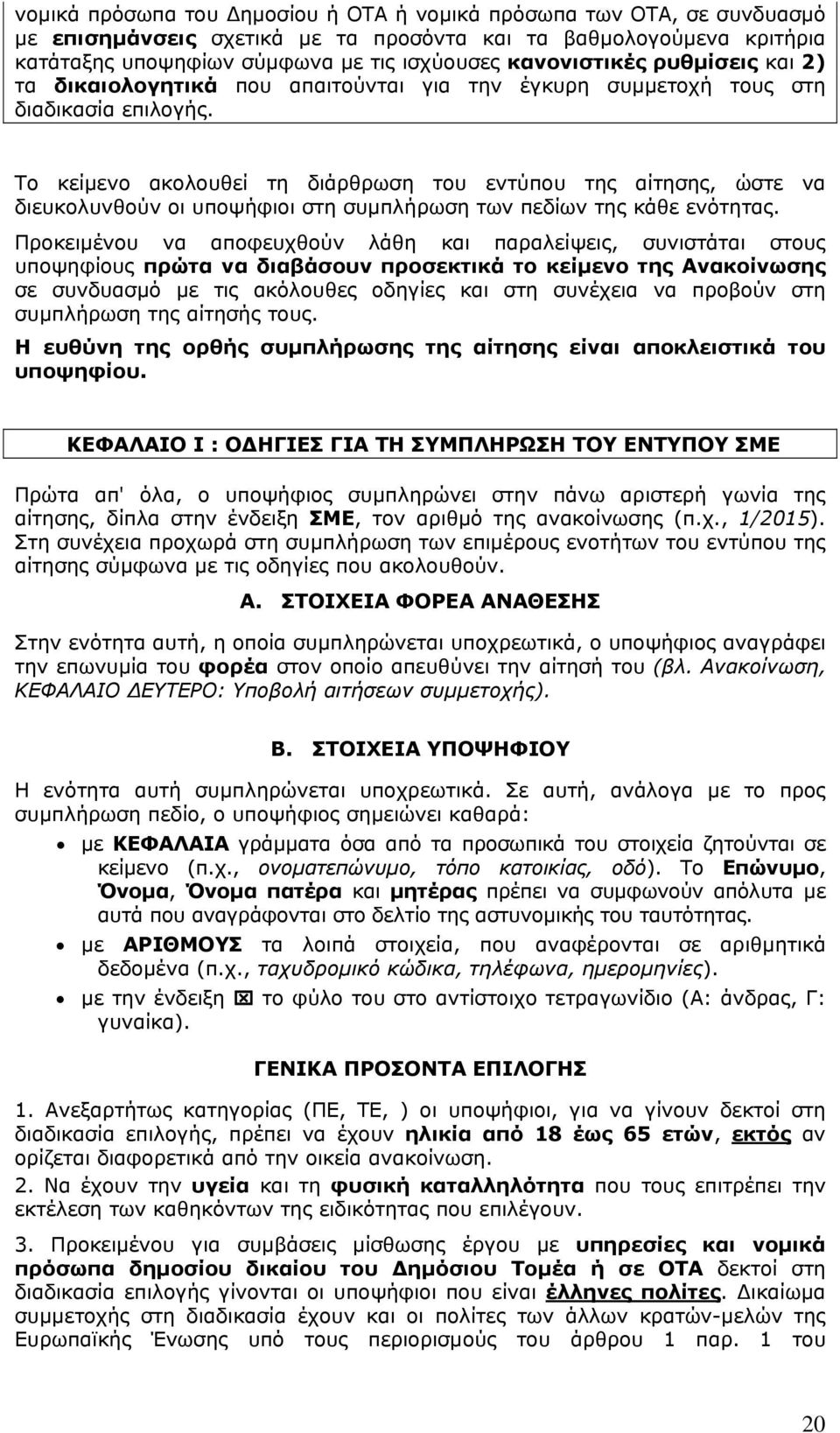 νομικά πρόσωπα του Δημοσίου ή ΟΤΑ ή νομικά πρόσωπα των ΟΤΑ, σε συνδυασμό με επισημάνσεις σχετικά με τα προσόντα και τα βαθμολογούμενα κριτήρια κατάταξης υποψηφίων σύμφωνα με τις ισχύουσες κανονιστικές ρυθμίσεις και 2) τα δικαιολογητικά που απαιτούνται για την έγκυρη συμμετοχή τους στη διαδικασία επιλογής.

Το κείμενο ακολουθεί τη διάρθρωση του εντύπου της αίτησης, ώστε να διευκολυνθούν οι υποψήφιοι στη συμπλήρωση των πεδίων της κάθε ενότητας.

Προκειμένου να αποφευχθούν λάθη και παραλείψεις, συνιστάται στους υποψηφίους πρώτα να διαβάσουν προσεκτικά το κείμενο της Ανακοίνωσης σε συνδυασμό με τις ακόλουθες οδηγίες και στη συνέχεια να προβούν στη συμπλήρωση της αίτησής τους.

Η ευθύνη της ορθής συμπλήρωσης της αίτησης είναι αποκλειστικά του υποψηφίου.

ΚΕΦΑΛΑΙΟ Ι : ΟΔΗΓΙΕΣ ΓΙΑ ΤΗ ΣΥΜΠΛΗΡΩΣΗ ΤΟΥ ΕΝΤΥΠΟΥ ΣΜΕ

Πρώτα απ' όλα, ο υποψήφιος συμπληρώνει στην πάνω αριστερή γωνία της αίτησης, δίπλα στην ένδειξη ΣΜΕ, τον αριθμό της ανακοίνωσης (π.χ., 1/2015). Στη συνέχεια προχωρά στη συμπλήρωση των επιμέρους ενοτήτων του εντύπου της αίτησης σύμφωνα με τις οδηγίες που ακολουθούν.

Α. ΣΤΟΙΧΕΙΑ ΦΟΡΕΑ ΑΝΑΘΕΣΗΣ

Στην ενότητα αυτή, η οποία συμπληρώνεται υποχρεωτικά, ο υποψήφιος αναγράφει την επωνυμία του φορέα στον οποίο απευθύνει την αίτησή του (βλ. Ανακοίνωση, ΚΕΦΑΛΑΙΟ ΔΕΥΤΕΡΟ: Υποβολή αιτήσεων συμμετοχής).

Β. ΣΤΟΙΧΕΙΑ ΥΠΟΨΗΦΙΟΥ

Η ενότητα αυτή συμπληρώνεται υποχρεωτικά. Σε αυτή, ανάλογα με το προς συμπλήρωση πεδίο, ο υποψήφιος σημειώνει καθαρά:

• με ΚΕΦΑΛΑΙΑ γράμματα όσα από τα προσωπικά του στοιχεία ζητούνται σε κείμενο (π.χ., ονοματεπώνυμο, τόπο κατοικίας, οδό). Το Επώνυμο, Όνομα, Όνομα πατέρα και μητέρας πρέπει να συμφωνούν απόλυτα με αυτά που αναγράφονται στο δελτίο της αστυνομικής του ταυτότητας.
• με ΑΡΙΘΜΟΥΣ τα λοιπά στοιχεία, που αναφέρονται σε αριθμητικά δεδομένα (π.χ., ταχυδρομικό κώδικα, τηλέφωνα, ημερομηνίες).
• με την ένδειξη ☒ το φύλο του στο αντίστοιχο τετραγωνίδιο (Α: άνδρας, Γ: γυναίκα).

ΓΕΝΙΚΑ ΠΡΟΣΟΝΤΑ ΕΠΙΛΟΓΗΣ

1. Ανεξαρτήτως κατηγορίας (ΠΕ, ΤΕ, ) οι υποψήφιοι, για να γίνουν δεκτοί στη διαδικασία επιλογής, πρέπει να έχουν ηλικία από 18 έως 65 ετών, εκτός αν ορίζεται διαφορετικά από την οικεία ανακοίνωση.

2. Να έχουν την υγεία και τη φυσική καταλληλότητα που τους επιτρέπει την εκτέλεση των καθηκόντων της ειδικότητας που επιλέγουν.

3. Προκειμένου για συμβάσεις μίσθωσης έργου με υπηρεσίες και νομικά πρόσωπα δημοσίου δικαίου του Δημόσιου Τομέα ή σε ΟΤΑ δεκτοί στη διαδικασία επιλογής γίνονται οι υποψήφιοι που είναι έλληνες πολίτες. Δικαίωμα συμμετοχής στη διαδικασία έχουν και οι πολίτες των άλλων κρατών-μελών της Ευρωπαϊκής Ένωσης υπό τους περιορισμούς του άρθρου 1 παρ. 1 του

20